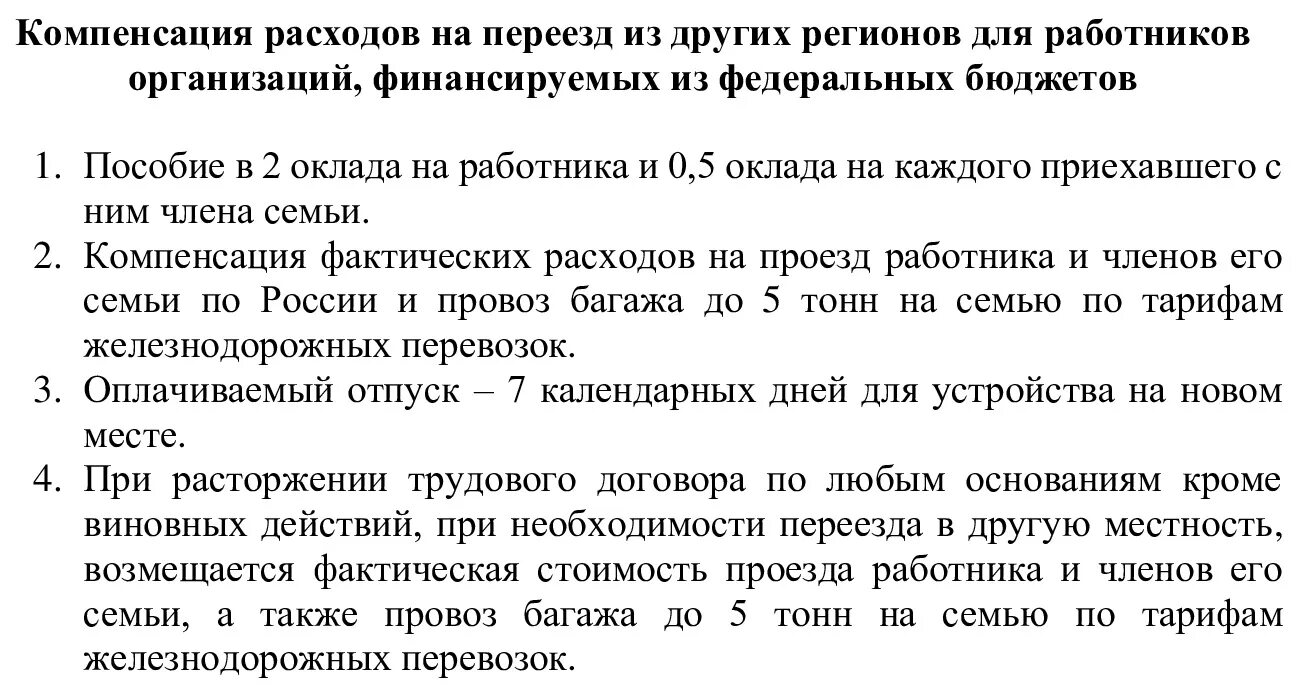 Компенсация расходов на переезд из других регионов для работников организаций, финансируемых из федеральных бюджетов

1. Пособие в 2 оклада на работника и 0,5 оклада на каждого приехавшего с ним члена семьи.
2. Компенсация фактических расходов на проезд работника и членов его семьи по России и провоз багажа до 5 тонн на семью по тарифам железнодорожных перевозок.
3. Оплачиваемый отпуск – 7 календарных дней для устройства на новом месте.
4. При расторжении трудового договора по любым основаниям кроме виновных действий, при необходимости переезда в другую местность, возмещается фактическая стоимость проезда работника и членов его семьи, а также провоз багажа до 5 тонн на семью по тарифам железнодорожных перевозок.